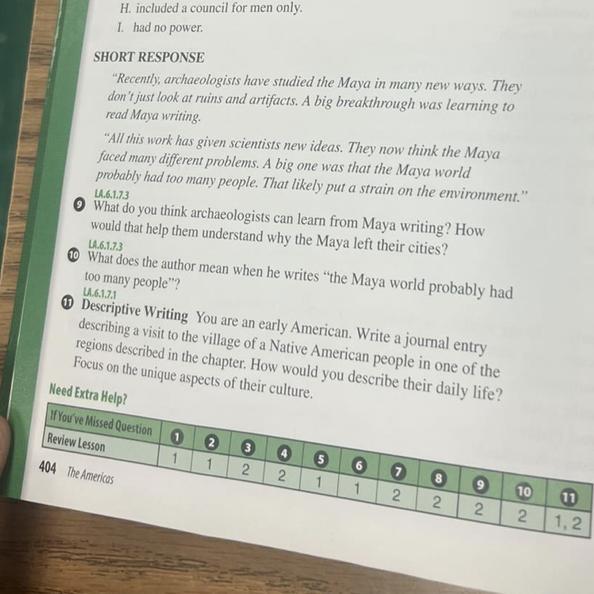 H. included a council for men only.

I. had no power.

SHORT RESPONSE

"Recently, archaeologists have studied the Maya in many new ways. They don't just look at ruins and artifacts. A big breakthrough was learning to read Maya writing.

"All this work has given scientists new ideas. They now think the Maya faced many different problems. A big one was that the Maya world probably had too many people. That likely put a strain on the environment."

LA.6.1.7.3
9 What do you think archaeologists can learn from Maya writing? How would that help them understand why the Maya left their cities?

LA.6.1.7.3
10 What does the author mean when he writes "the Maya world probably had too many people"?

LA.6.1.7.1
11 Descriptive Writing You are an early American. Write a journal entry describing a visit to the village of a Native American people in one of the regions described in the chapter. How would you describe their daily life? Focus on the unique aspects of their culture.

Need Extra Help?

| If You've Missed Question | 1 | 2 | 3 | 4 | 5 | 6 | 7 | 8 | 9 | 10 | 11 |
|---|---|---|---|---|---|---|---|---|---|---|---|
| Review Lesson | 1 | 1 | 2 | 2 | 1 | 1 | 2 | 2 | 2 | 2 | 1, 2 |

404 The Americas